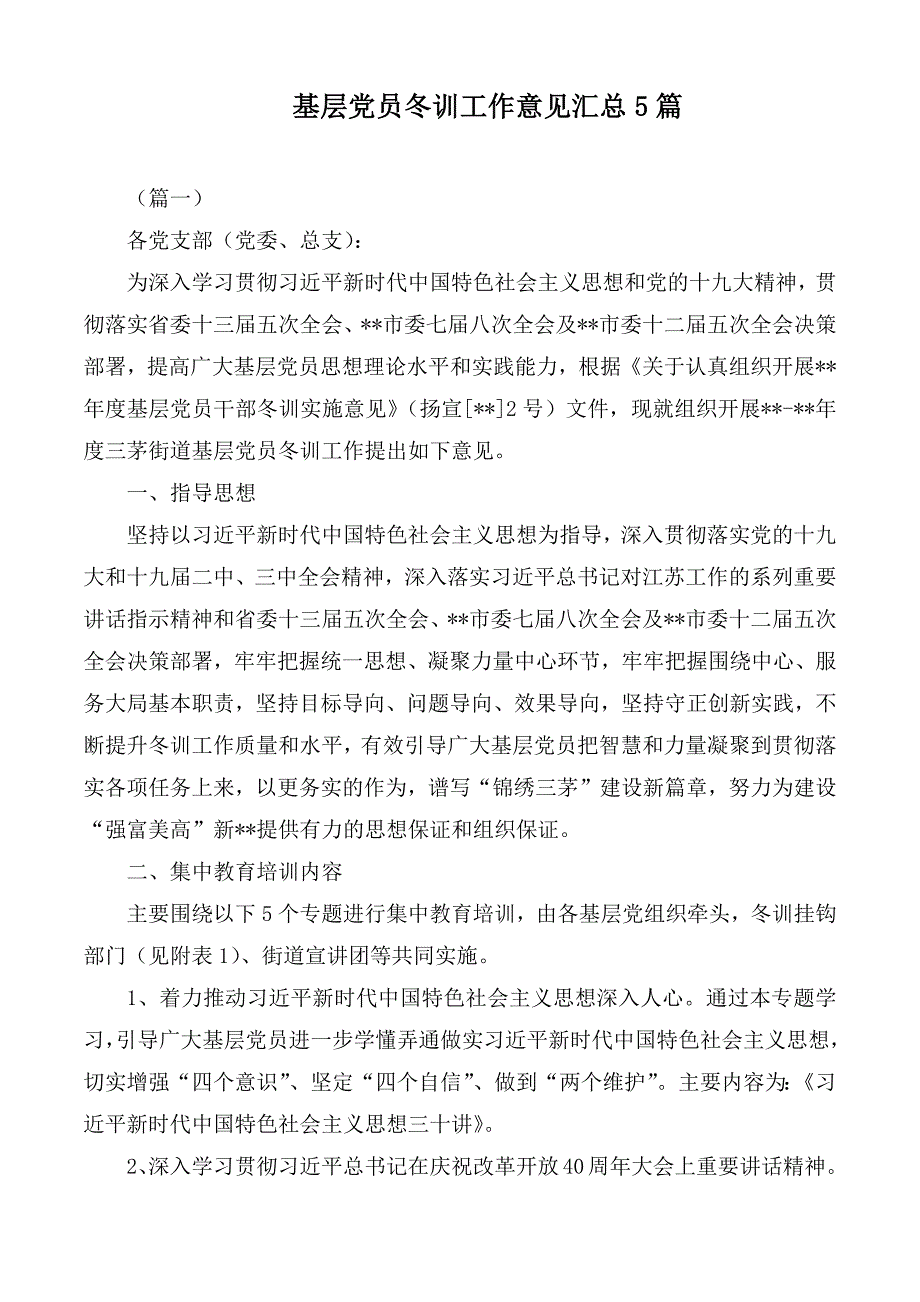 基层党员冬训工作意见汇总5篇

（篇一）

各党支部（党委、总支）：

为深入学习贯彻习近平新时代中国特色社会主义思想和党的十九大精神，贯彻落实省委十三届五次全会、**市委七届八次全会及**市委十二届五次全会决策部署，提高广大基层党员思想理论水平和实践能力，根据《关于认真组织开展**年度基层党员干部冬训实施意见》（扬宣[**]2号）文件，现就组织开展**-**年度三茅街道基层党员冬训工作提出如下意见。

一、指导思想

坚持以习近平新时代中国特色社会主义思想为指导，深入贯彻落实党的十九大和十九届二中、三中全会精神，深入落实习近平总书记对江苏工作的系列重要讲话指示精神和省委十三届五次全会、**市委七届八次全会及**市委十二届五次全会决策部署，牢牢把握统一思想、凝聚力量中心环节，牢牢把握围绕中心、服务大局基本职责，坚持目标导向、问题导向、效果导向，坚持守正创新实践，不断提升冬训工作质量和水平，有效引导广大基层党员把智慧和力量凝聚到贯彻落实各项任务上来，以更务实的作为，谱写“锦绣三茅”建设新篇章，努力为建设“强富美高”新**提供有力的思想保证和组织保证。

二、集中教育培训内容

主要围绕以下5个专题进行集中教育培训，由各基层党组织牵头，冬训挂钩部门（见附表1）、街道宣讲团等共同实施。

1、着力推动习近平新时代中国特色社会主义思想深入人心。通过本专题学习，引导广大基层党员进一步学懂弄通做实习近平新时代中国特色社会主义思想，切实增强“四个意识”、坚定“四个自信”、做到“两个维护”。主要内容为：《习近平新时代中国特色社会主义思想三十讲》。

2、深入学习贯彻习近平总书记在庆祝改革开放40周年大会上重要讲话精神。